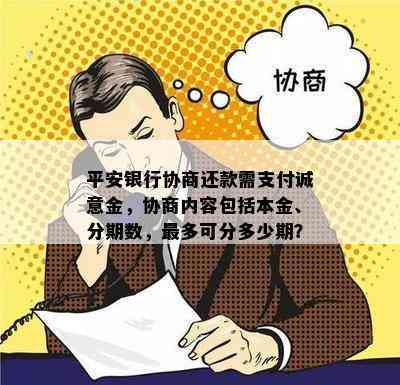 协商

平安银行协商还款需支付诚意金，协商内容包括本金、分期数，最多可分多少期?